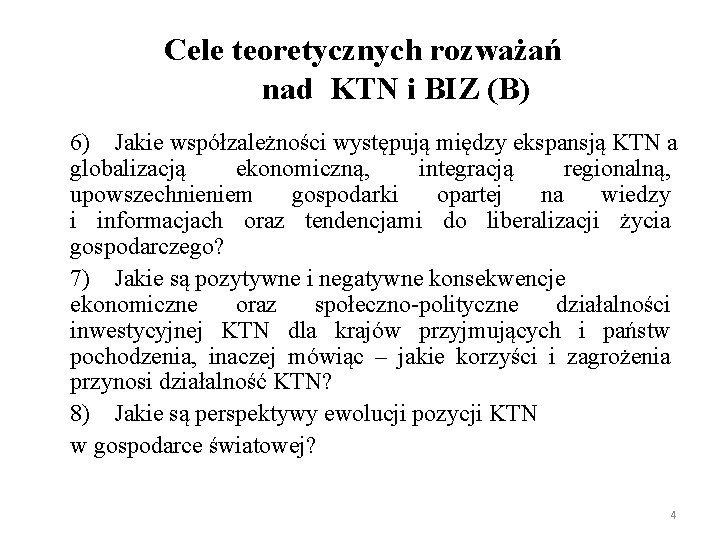 Cele teoretycznych rozważań nad KTN i BIZ (B)

6) Jakie współzależności występują między ekspansją KTN a globalizacją ekonomiczną, integracją regionalną, upowszechnieniem gospodarki opartej na wiedzy i informacjach oraz tendencjami do liberalizacji życia gospodarczego?

7) Jakie są pozytywne i negatywne konsekwencje ekonomiczne oraz społeczno-polityczne działalności inwestycyjnej KTN dla krajów przyjmujących i państw pochodzenia, inaczej mówiąc – jakie korzyści i zagrożenia przynosi działalność KTN?

8) Jakie są perspektywy ewolucji pozycji KTN w gospodarce światowej?

4